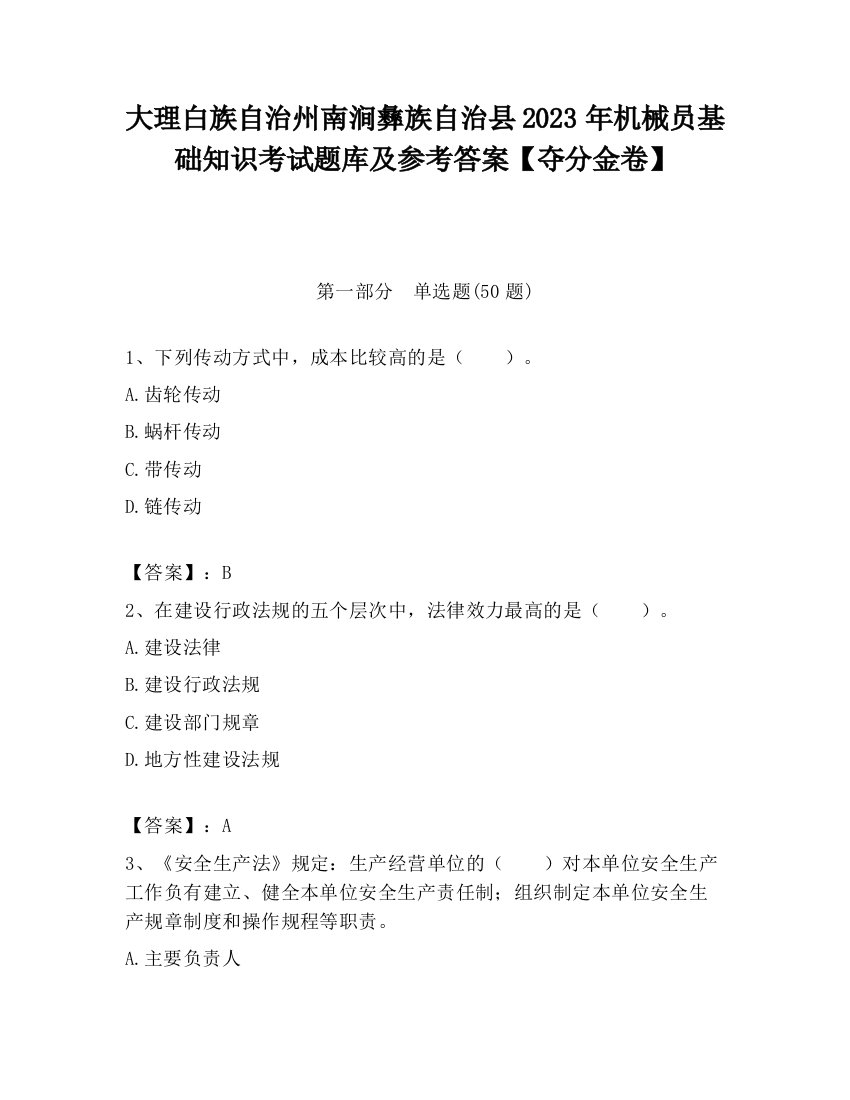 大理白族自治州南涧彝族自治县2023年机械员基础知识考试题库及参考答案【夺分金卷】

第一部分　单选题(50题)

1、下列传动方式中，成本比较高的是（　　）。

A.齿轮传动

B.蜗杆传动

C.带传动

D.链传动

【答案】：B

2、在建设行政法规的五个层次中，法律效力最高的是（　　）。

A.建设法律

B.建设行政法规

C.建设部门规章

D.地方性建设法规

【答案】：A

3、《安全生产法》规定：生产经营单位的（　　）对本单位安全生产工作负有建立、健全本单位安全生产责任制；组织制定本单位安全生产规章制度和操作规程等职责。

A.主要负责人